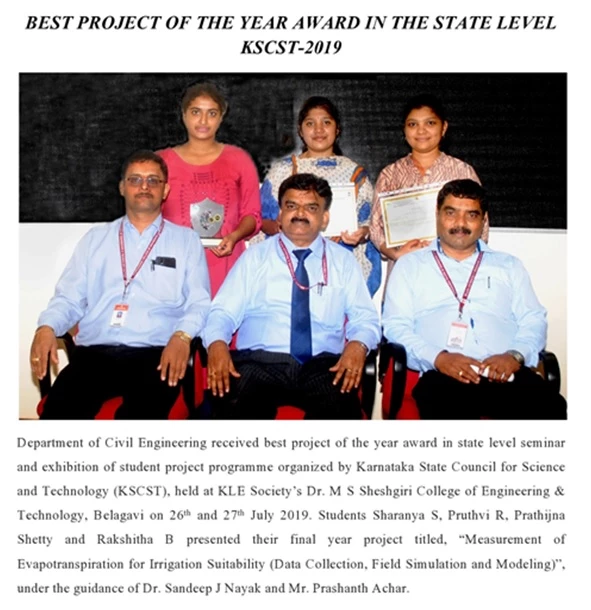 BEST PROJECT OF THE YEAR AWARD IN THE STATE LEVEL KSCST-2019

Department of Civil Engineering received best project of the year award in state level seminar and exhibition of student project programme organized by Karnataka State Council for Science and Technology (KSCST), held at KLE Society's Dr. M S Sheshgiri College of Engineering & Technology, Belagavi on 26$^{th}$ and 27$^{th}$ July 2019. Students Sharanya S, Pruthvi R, Prathijna Shetty and Rakshitha B presented their final year project titled, "Measurement of Evapotranspiration for Irrigation Suitability (Data Collection, Field Simulation and Modeling)", under the guidance of Dr. Sandeep J Nayak and Mr. Prashanth Achar.